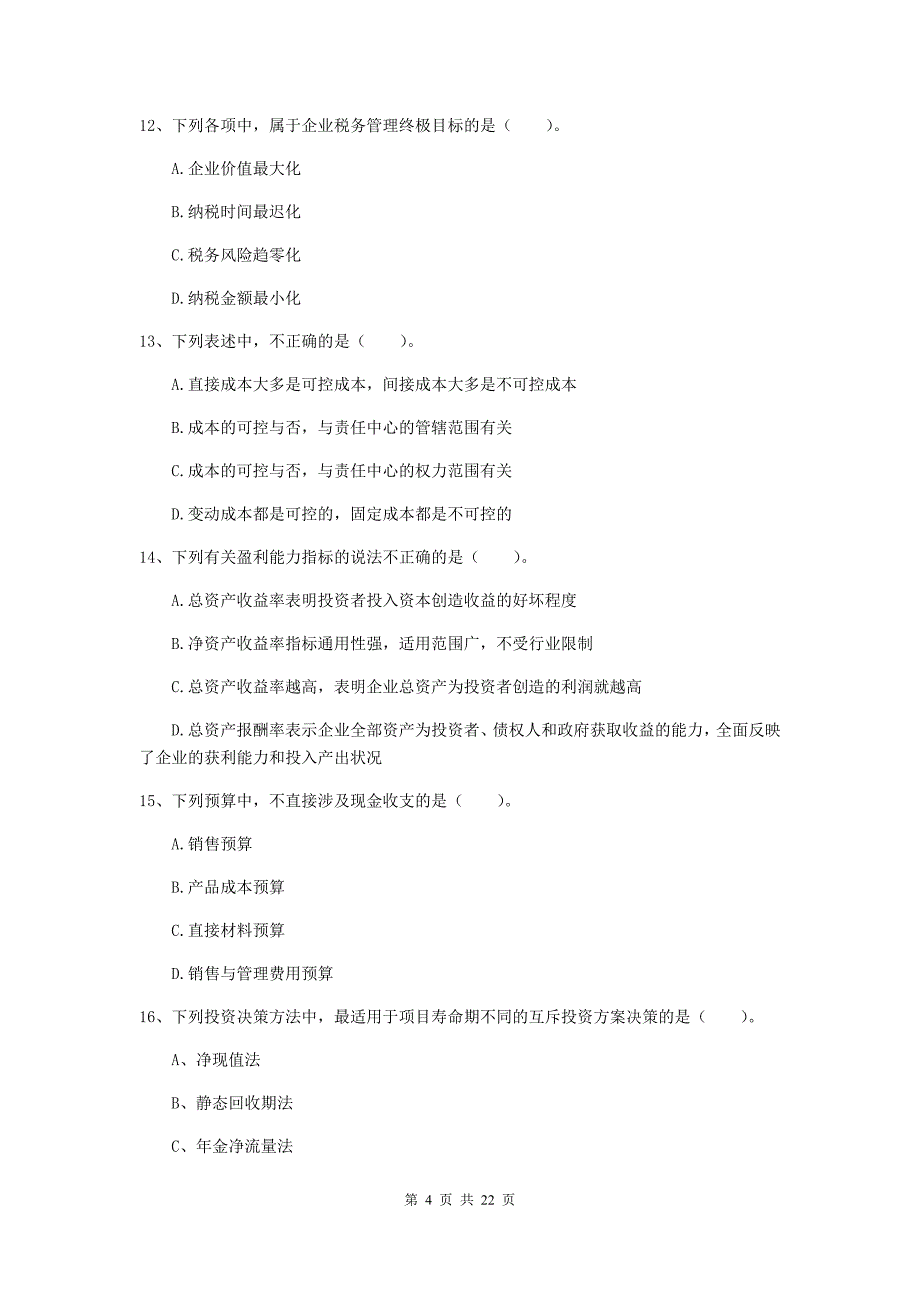 12、下列各项中，属于企业税务管理终极目标的是（　　）。

A.企业价值最大化

B.纳税时间最迟化

C.税务风险趋零化

D.纳税金额最小化

13、下列表述中，不正确的是（　　）。

A.直接成本大多是可控成本，间接成本大多是不可控成本

B.成本的可控与否，与责任中心的管辖范围有关

C.成本的可控与否，与责任中心的权力范围有关

D.变动成本都是可控的，固定成本都是不可控的

14、下列有关盈利能力指标的说法不正确的是（　　）。

A.总资产收益率表明投资者投入资本创造收益的好坏程度

B.净资产收益率指标通用性强，适用范围广，不受行业限制

C.总资产收益率越高，表明企业总资产为投资者创造的利润就越高

D.总资产报酬率表示企业全部资产为投资者、债权人和政府获取收益的能力，全面反映了企业的获利能力和投入产出状况

15、下列预算中，不直接涉及现金收支的是（　　）。

A.销售预算

B.产品成本预算

C.直接材料预算

D.销售与管理费用预算

16、下列投资决策方法中，最适用于项目寿命期不同的互斥投资方案决策的是（　　）。

A、净现值法

B、静态回收期法

C、年金净流量法

第 4 页 共 22 页